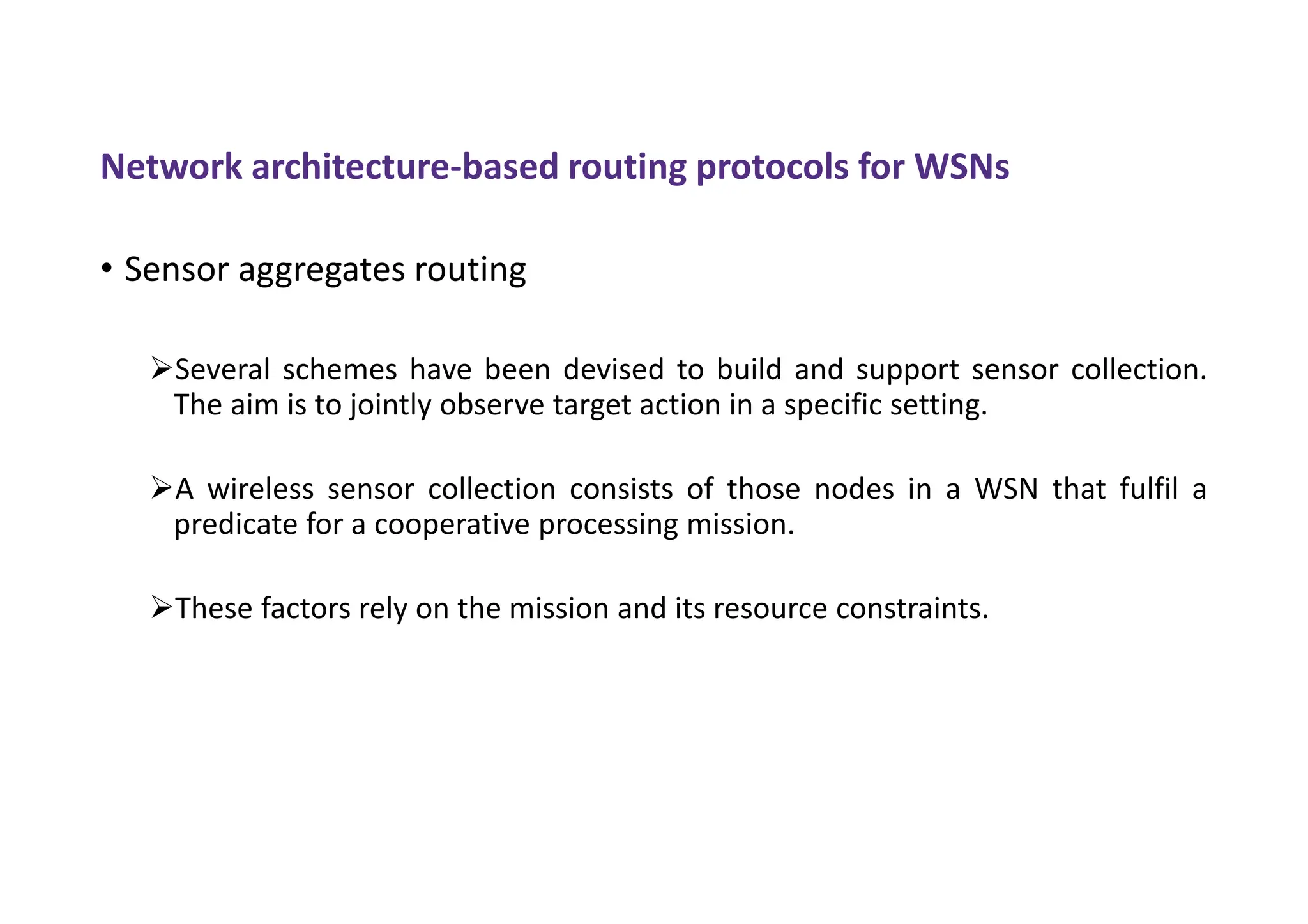 Network architecture-based routing protocols for WSNs

• Sensor aggregates routing

➢Several schemes have been devised to build and support sensor collection. The aim is to jointly observe target action in a specific setting.

➢A wireless sensor collection consists of those nodes in a WSN that fulfil a predicate for a cooperative processing mission.

➢These factors rely on the mission and its resource constraints.